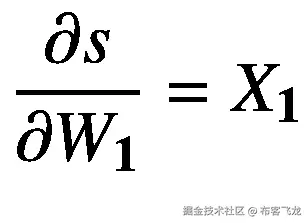 $\frac{\partial s}{\partial W_1} = X_1$

掘金技术社区 @ 布客飞龙